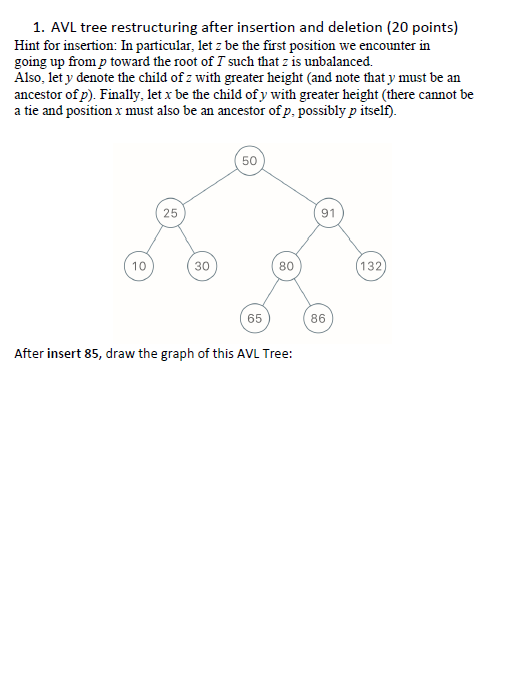 1. AVL tree restructuring after insertion and deletion (20 points)

Hint for insertion: In particular, let $z$ be the first position we encounter in going up from $p$ toward the root of $T$ such that $z$ is unbalanced.
Also, let $y$ denote the child of $z$ with greater height (and note that $y$ must be an ancestor of $p$). Finally, let $x$ be the child of $y$ with greater height (there cannot be a tie and position $x$ must also be an ancestor of $p$, possibly $p$ itself).

50
25
91
10
30
80
132
65
86

After insert 85, draw the graph of this AVL Tree: